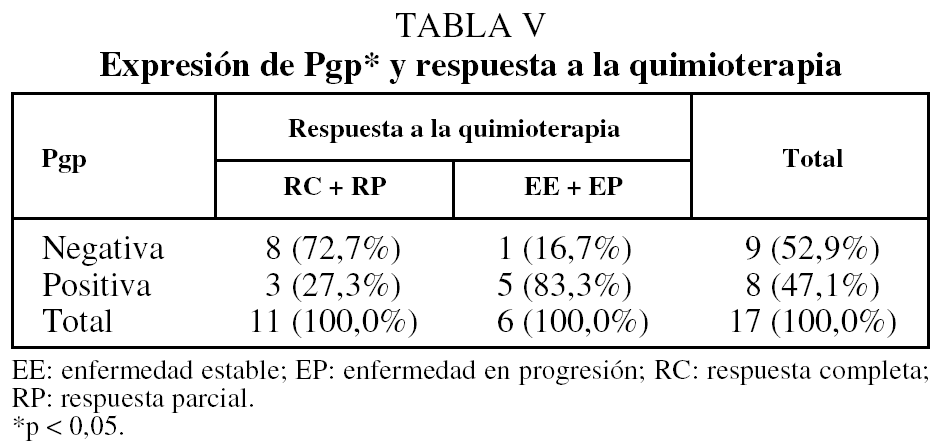 TABLA V
Expresión de Pgp* y respuesta a la quimioterapia

| Pgp | Respuesta a la quimioterapia | | Total |
|---|---|---|---|
| | RC + RP | EE + EP | |
| Negativa | 8 (72,7%) | 1 (16,7%) | 9 (52,9%) |
| Positiva | 3 (27,3%) | 5 (83,3%) | 8 (47,1%) |
| Total | 11 (100,0%) | 6 (100,0%) | 17 (100,0%) |

EE: enfermedad estable; EP: enfermedad en progresión; RC: respuesta completa; RP: respuesta parcial.
*p < 0,05.